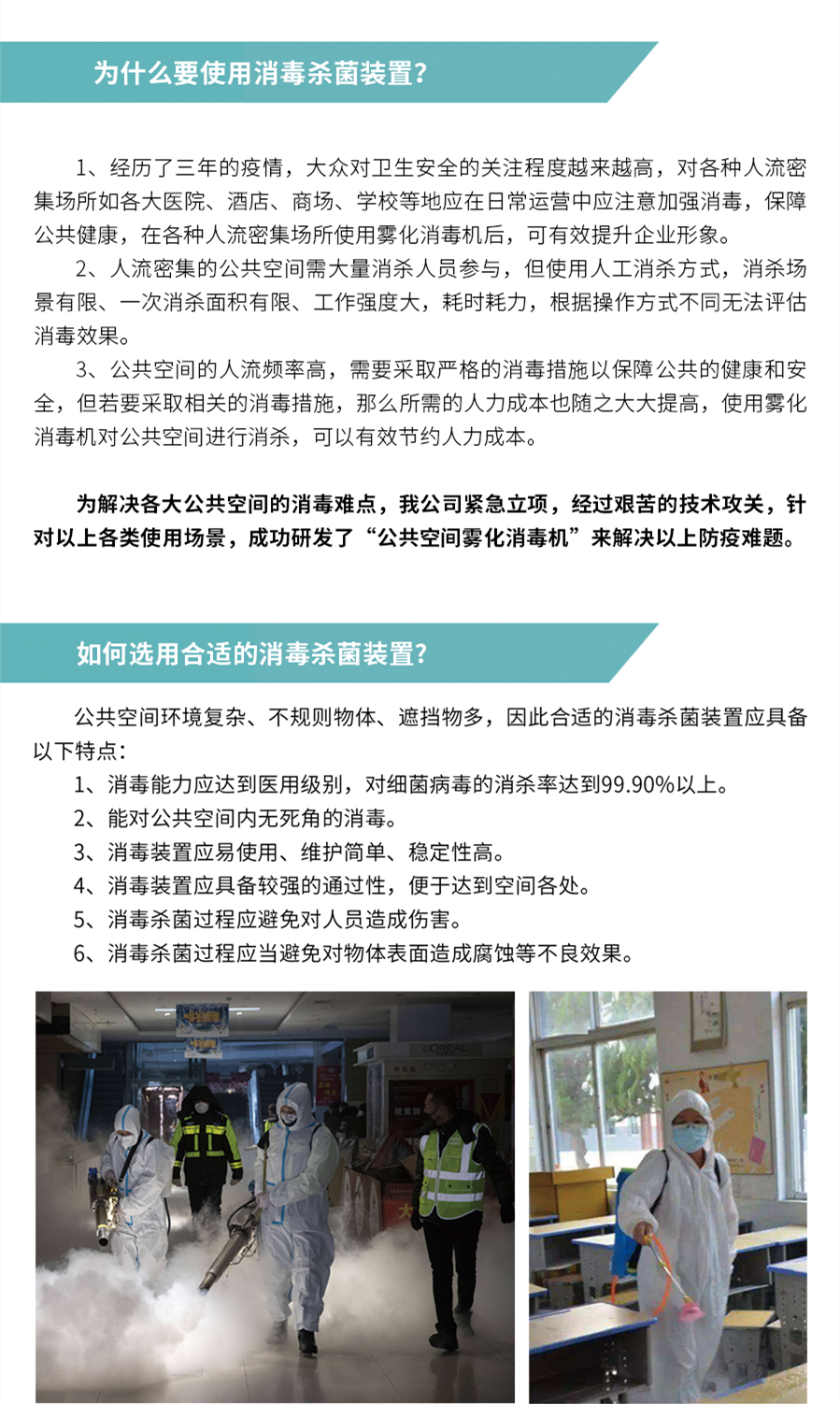 为什么要使用消毒杀菌装置?

1、经历了三年的疫情，大众对卫生安全的关注程度越来越高，对各种人流密集场所如各大医院、酒店、商场、学校等地应在日常运营中应注意加强消毒，保障公共健康，在各种人流密集场所使用雾化消毒机后，可有效提升企业形象。

2、人流密集的公共空间需大量消杀人员参与，但使用人工消杀方式，消杀场景有限、一次消杀面积有限、工作强度大，耗时耗力，根据操作方式不同无法评估消毒效果。

3、公共空间的人流频率高，需要采取严格的消毒措施以保障公共的健康和安全，但若要采取相关的消毒措施，那么所需的人力成本也随之大大提高，使用雾化消毒机对公共空间进行消杀，可以有效节约人力成本。

为解决各大公共空间的消毒难点，我公司紧急立项，经过艰苦的技术攻关，针对以上各类使用场景，成功研发了“公共空间雾化消毒机”来解决以上防疫难题。

如何选用合适的消毒杀菌装置?

公共空间环境复杂、不规则物体、遮挡物多，因此合适的消毒杀菌装置应具备以下特点:

1、消毒能力应达到医用级别，对细菌病毒的消杀率达到99.90%以上。

2、能对公共空间内无死角的消毒。

3、消毒装置应易使用、维护简单、稳定性高。

4、消毒装置应具备较强的通过性，便于达到空间各处。

5、消毒杀菌过程应避免对人员造成伤害。

6、消毒杀菌过程应当避免对物体表面造成腐蚀等不良效果。

L'OREAL